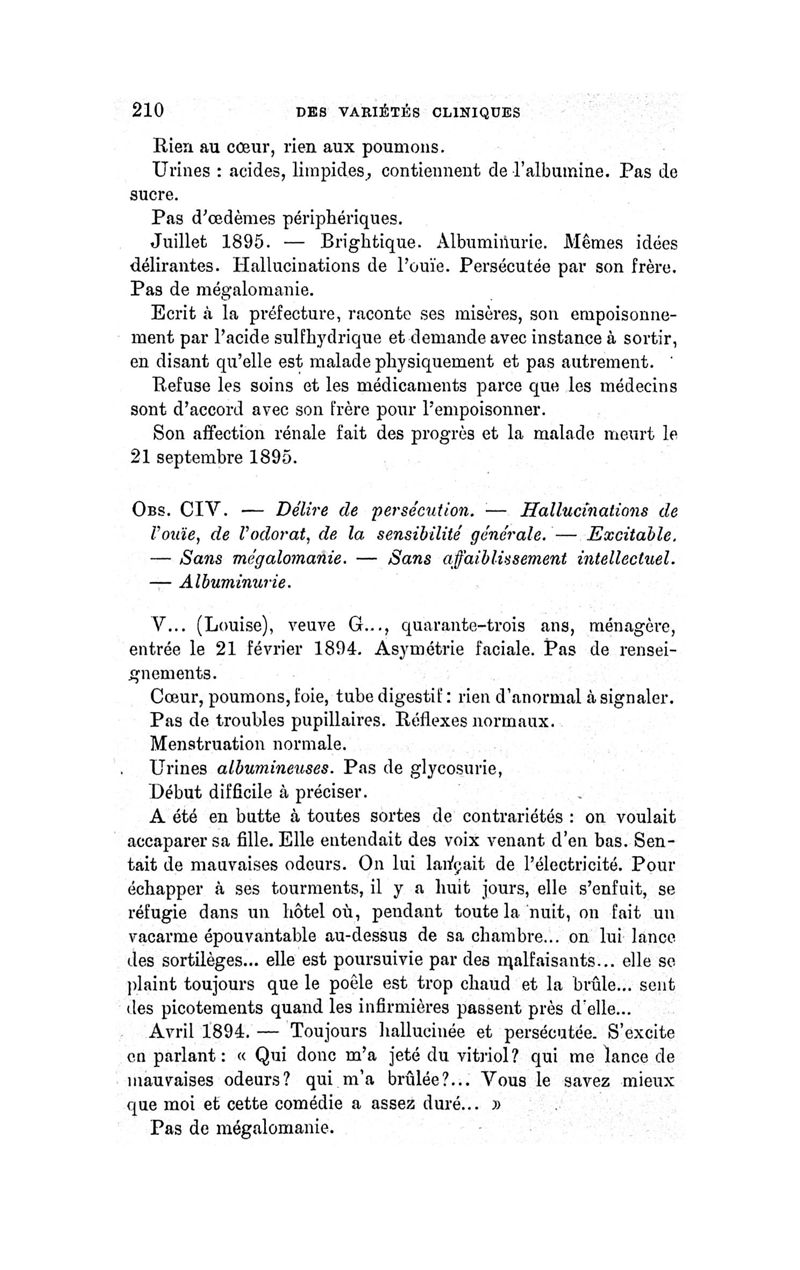 210 DES VARIÉTÉS CLINIQUES

Rien au cœur, rien aux poumons.

Urines : acides, limpides, contiennent de l'albumine. Pas de sucre.

Pas d'œdèmes périphériques.

Juillet 1895. — Brightique. Albuminurie. Mêmes idées délirantes. Hallucinations de l'ouïe. Persécutée par son frère. Pas de mégalomanie.

Ecrit à la préfecture, raconte ses misères, son empoisonnement par l'acide sulfhydrique et demande avec instance à sortir, en disant qu'elle est malade physiquement et pas autrement.

Refuse les soins et les médicaments parce que les médecins sont d'accord avec son frère pour l'empoisonner.

Son affection rénale fait des progrès et la malade meurt le 21 septembre 1895.

Obs. CIV. — Délire de persécution. — Hallucinations de l'ouïe, de l'odorat, de la sensibilité générale. — Excitable. — Sans mégalomanie. — Sans affaiblissement intellectuel. — Albuminurie.

V... (Louise), veuve G..., quarante-trois ans, ménagère, entrée le 21 février 1894. Asymétrie faciale. Pas de renseignements.

Cœur, poumons, foie, tube digestif : rien d'anormal à signaler.

Pas de troubles pupillaires. Réflexes normaux.

Menstruation normale.

Urines albumineuses. Pas de glycosurie,

Début difficile à préciser.

A été en butte à toutes sortes de contrariétés : on voulait accaparer sa fille. Elle entendait des voix venant d'en bas. Sentait de mauvaises odeurs. On lui lançait de l'électricité. Pour échapper à ses tourments, il y a huit jours, elle s'enfuit, se réfugie dans un hôtel où, pendant toute la nuit, on fait un vacarme épouvantable au-dessus de sa chambre... on lui lance des sortilèges... elle est poursuivie par des malfaisants... elle se plaint toujours que le poêle est trop chaud et la brûle... sent des picotements quand les infirmières passent près d'elle...

Avril 1894. — Toujours hallucinée et persécutée. S'excite en parlant : « Qui donc m'a jeté du vitriol? qui me lance de mauvaises odeurs? qui m'a brûlée?... Vous le savez mieux que moi et cette comédie a assez duré... »

Pas de mégalomanie.